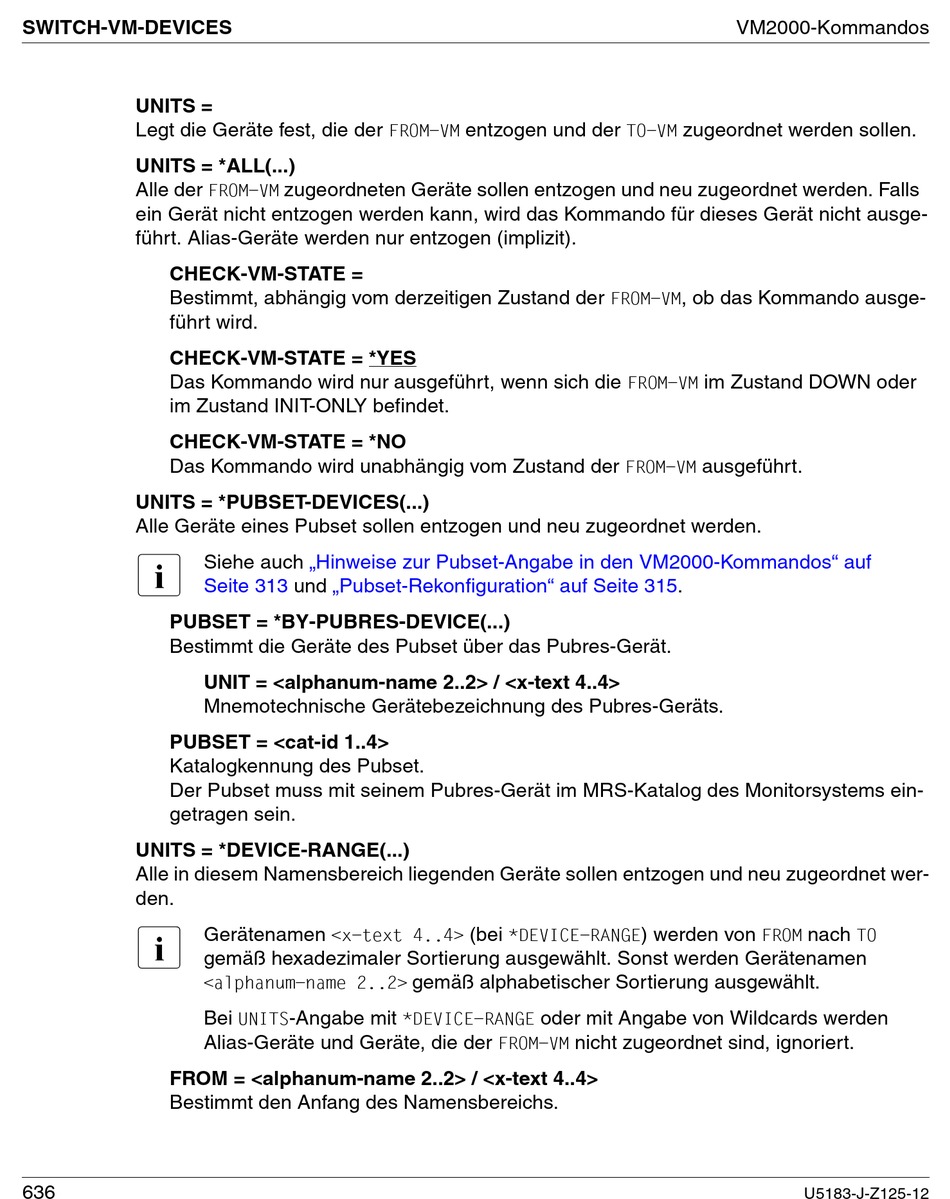 SWITCH-VM-DEVICES VM2000-Kommandos

UNITS =
Legt die Geräte fest, die der FROM-VM entzogen und der TO-VM zugeordnet werden sollen.

UNITS = *ALL(...)
Alle der FROM-VM zugeordneten Geräte sollen entzogen und neu zugeordnet werden. Falls ein Gerät nicht entzogen werden kann, wird das Kommando für dieses Gerät nicht ausgeführt. Alias-Geräte werden nur entzogen (implizit).

CHECK-VM-STATE =
Bestimmt, abhängig vom derzeitigen Zustand der FROM-VM, ob das Kommando ausgeführt wird.

CHECK-VM-STATE = *YES
Das Kommando wird nur ausgeführt, wenn sich die FROM-VM im Zustand DOWN oder im Zustand INIT-ONLY befindet.

CHECK-VM-STATE = *NO
Das Kommando wird unabhängig vom Zustand der FROM-VM ausgeführt.

UNITS = *PUBSET-DEVICES(...)
Alle Geräte eines Pubset sollen entzogen und neu zugeordnet werden.

i Siehe auch „Hinweise zur Pubset-Angabe in den VM2000-Kommandos“ auf Seite 313 und „Pubset-Rekonfiguration“ auf Seite 315.

PUBSET = *BY-PUBRES-DEVICE(...)
Bestimmt die Geräte des Pubset über das Pubres-Gerät.

UNIT = <alphanum-name 2..2> / <x-text 4..4>
Mnemotechnische Gerätebezeichnung des Pubres-Geräts.

PUBSET = <cat-id 1..4>
Katalogkennung des Pubset.
Der Pubset muss mit seinem Pubres-Gerät im MRS-Katalog des Monitorsystems eingetragen sein.

UNITS = *DEVICE-RANGE(...)
Alle in diesem Namensbereich liegenden Geräte sollen entzogen und neu zugeordnet werden.

i Gerätenamen <x-text 4..4> (bei *DEVICE-RANGE) werden von FROM nach TO gemäß hexadezimaler Sortierung ausgewählt. Sonst werden Gerätenamen <alphanum-name 2..2> gemäß alphabetischer Sortierung ausgewählt.

Bei UNITS-Angabe mit *DEVICE-RANGE oder mit Angabe von Wildcards werden Alias-Geräte und Geräte, die der FROM-VM nicht zugeordnet sind, ignoriert.

FROM = <alphanum-name 2..2> / <x-text 4..4>
Bestimmt den Anfang des Namensbereichs.

636 U5183-J-Z125-12